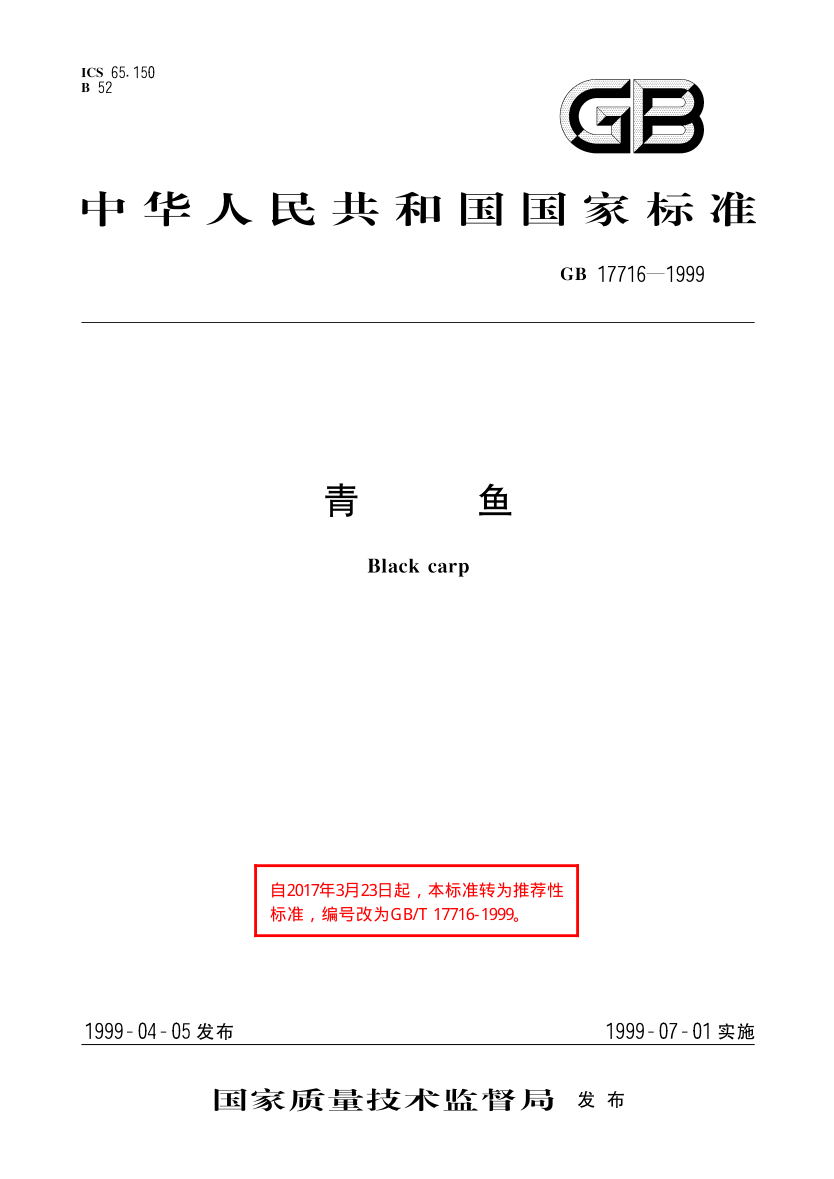 ICS 65.150
B 52

GB

中华人民共和国国家标准

GB 17716—1999

青 鱼

Black carp

自2017年3月23日起，本标准转为推荐性标准，编号改为GB/T 17716-1999。

1999-04-05发布 1999-07-01实施

国家质量技术监督局 发布